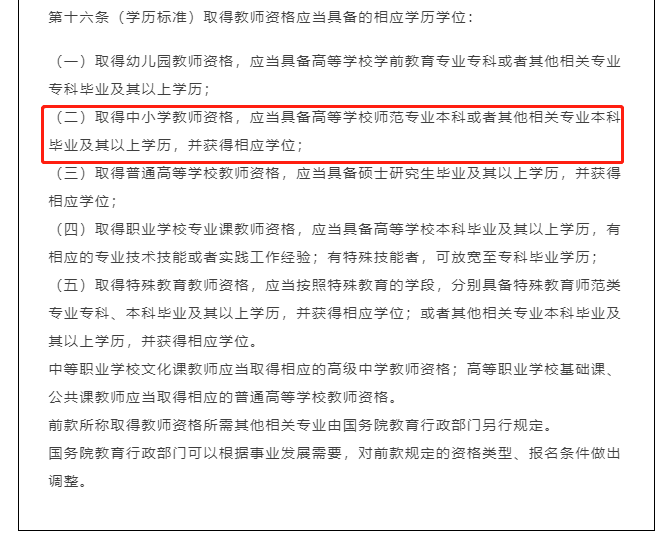 第十六条（学历标准）取得教师资格应当具备的相应学历学位：

（一）取得幼儿园教师资格，应当具备高等学校学前教育专业专科或者其他相关专业专科毕业及其以上学历；

（二）取得中小学教师资格，应当具备高等学校师范专业本科或者其他相关专业本科毕业及其以上学历，并获得相应学位；

（三）取得普通高等学校教师资格，应当具备硕士研究生毕业及其以上学历，并获得相应学位；

（四）取得职业学校专业课教师资格，应当具备高等学校本科毕业及其以上学历，有相应的专业技术技能或者实践工作经验；有特殊技能者，可放宽至专科毕业学历；

（五）取得特殊教育教师资格，应当按照特殊教育的学段，分别具备特殊教育师范类专业专科、本科毕业及其以上学历，并获得相应学位；或者其他相关专业本科毕业及其以上学历，并获得相应学位。

中等职业学校文化课教师应当取得相应的高级中学教师资格；高等职业学校基础课、公共课教师应当取得相应的普通高等学校教师资格。

前款所称取得教师资格所需其他相关专业由国务院教育行政部门另行规定。

国务院教育行政部门可以根据事业发展需要，对前款规定的资格类型、报名条件做出调整。